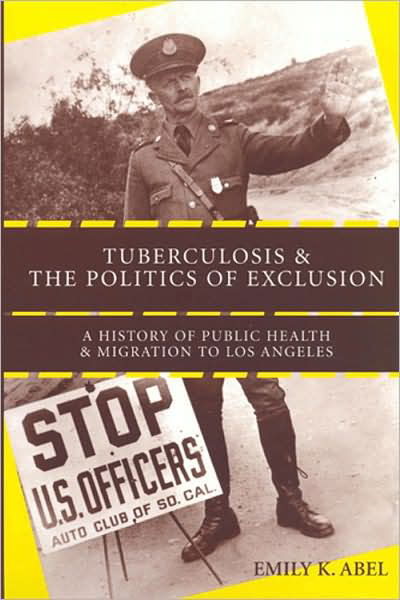 TUBERCULOSIS &
THE POLITICS OF EXCLUSION

A HISTORY OF PUBLIC HEALTH
& MIGRATION TO LOS ANGELES

STOP
U.S. OFFICERS
AUTO CLUB OF SO. CAL.

EMILY K. ABEL